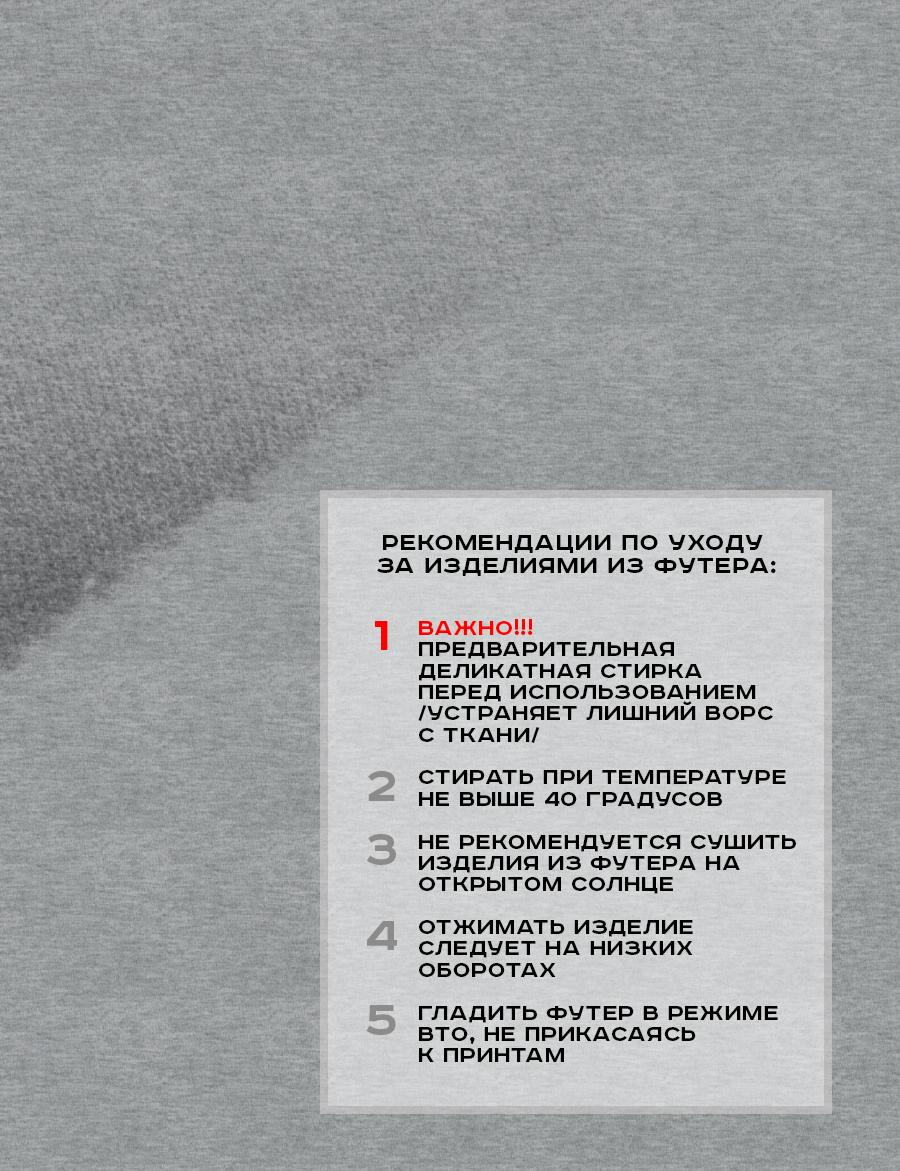 РЕКОМЕНДАЦИИ ПО УХОДУ ЗА ИЗДЕЛИЯМИ ИЗ ФУТЕРА:

1 ВАЖНО!!! ПРЕДВАРИТЕЛЬНАЯ ДЕЛИКАТНАЯ СТИРКА ПЕРЕД ИСПОЛЬЗОВАНИЕМ /УСТРАНЯЕТ ЛИШНИЙ ВОРС С ТКАНИ/

2 СТИРАТЬ ПРИ ТЕМПЕРАТУРЕ НЕ ВЫШЕ 40 ГРАДУСОВ

3 НЕ РЕКОМЕНДУЕТСЯ СУШИТЬ ИЗДЕЛИЯ ИЗ ФУТЕРА НА ОТКРЫТОМ СОЛНЦЕ

4 ОТЖИМАТЬ ИЗДЕЛИЕ СЛЕДУЕТ НА НИЗКИХ ОБОРОТАХ

5 ГЛАДИТЬ ФУТЕР В РЕЖИМЕ ВТО, НЕ ПРИКАСАЯСЬ К ПРИНТАМ